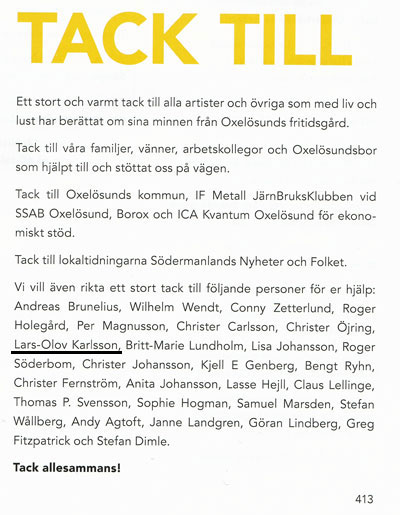 TACK TILL

Ett stort och varmt tack till alla artister och övriga som med liv och lust har berättat om sina minnen från Oxelösunds fritidsgård.

Tack till våra familjer, vänner, arbetskollegor och Oxelösundsbor som hjälpt till och stöttat oss på vägen.

Tack till Oxelösunds kommun, IF Metall JärnBruksKlubben vid SSAB Oxelösund, Borox och ICA Kvantum Oxelösund för ekonomiskt stöd.

Tack till lokaltidningarna Södermanlands Nyheter och Folket.

Vi vill även rikta ett stort tack till följande personer för er hjälp: Andreas Brunelius, Wilhelm Wendt, Conny Zetterlund, Roger Holegård, Per Magnusson, Christer Carlsson, Christer Öjring, Lars-Olov Karlsson, Britt-Marie Lundholm, Lisa Johansson, Roger Söderbom, Christer Johansson, Kjell E Genberg, Bengt Ryhn, Christer Fernström, Anita Johansson, Lasse Hejll, Claus Lellinge, Thomas P. Svensson, Sophie Hogman, Samuel Marsden, Stefan Wållberg, Andy Agtoft, Janne Landgren, Göran Lindberg, Greg Fitzpatrick och Stefan Dimle.

Tack allesammans!

413